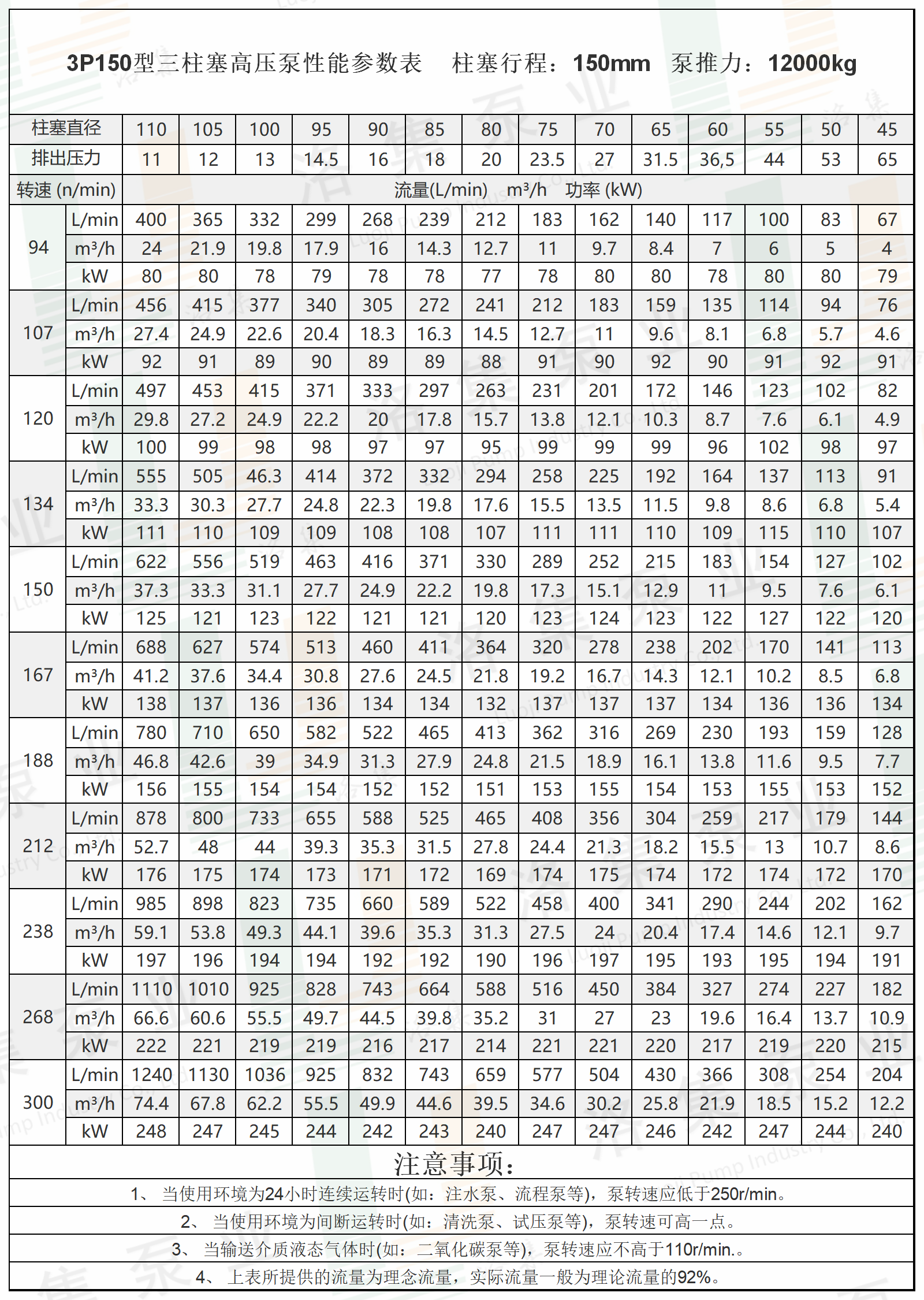 3P150型三柱塞高压泵性能参数表　柱塞行程：150mm　泵推力：12000kg

| 柱塞直径 | | 110 | 105 | 100 | 95 | 90 | 85 | 80 | 75 | 70 | 65 | 60 | 55 | 50 | 45 |
|---|---|---|---|---|---|---|---|---|---|---|---|---|---|---|---|
| 排出压力 | | 11 | 12 | 13 | 14.5 | 16 | 18 | 20 | 23.5 | 27 | 31.5 | 36,5 | 44 | 53 | 65 |
| 转速 (n/min) | | 流量(L/min)　m³/h　功率 (kW) | | | | | | | | | | | | | |
| 94 | L/min | 400 | 365 | 332 | 299 | 268 | 239 | 212 | 183 | 162 | 140 | 117 | 100 | 83 | 67 |
| | m³/h | 24 | 21.9 | 19.8 | 17.9 | 16 | 14.3 | 12.7 | 11 | 9.7 | 8.4 | 7 | 6 | 5 | 4 |
| | kW | 80 | 80 | 78 | 79 | 78 | 78 | 77 | 78 | 80 | 80 | 78 | 80 | 80 | 79 |
| 107 | L/min | 456 | 415 | 377 | 340 | 305 | 272 | 241 | 212 | 183 | 159 | 135 | 114 | 94 | 76 |
| | m³/h | 27.4 | 24.9 | 22.6 | 20.4 | 18.3 | 16.3 | 14.5 | 12.7 | 11 | 9.6 | 8.1 | 6.8 | 5.7 | 4.6 |
| | kW | 92 | 91 | 89 | 90 | 89 | 89 | 88 | 91 | 90 | 92 | 90 | 91 | 92 | 91 |
| 120 | L/min | 497 | 453 | 415 | 371 | 333 | 297 | 263 | 231 | 201 | 172 | 146 | 123 | 102 | 82 |
| | m³/h | 29.8 | 27.2 | 24.9 | 22.2 | 20 | 17.8 | 15.7 | 13.8 | 12.1 | 10.3 | 8.7 | 7.6 | 6.1 | 4.9 |
| | kW | 100 | 99 | 98 | 98 | 97 | 97 | 95 | 99 | 99 | 99 | 96 | 102 | 98 | 97 |
| 134 | L/min | 555 | 505 | 46.3 | 414 | 372 | 332 | 294 | 258 | 225 | 192 | 164 | 137 | 113 | 91 |
| | m³/h | 33.3 | 30.3 | 27.7 | 24.8 | 22.3 | 19.8 | 17.6 | 15.5 | 13.5 | 11.5 | 9.8 | 8.6 | 6.8 | 5.4 |
| | kW | 111 | 110 | 109 | 109 | 108 | 108 | 107 | 111 | 111 | 110 | 109 | 115 | 110 | 107 |
| 150 | L/min | 622 | 556 | 519 | 463 | 416 | 371 | 330 | 289 | 252 | 215 | 183 | 154 | 127 | 102 |
| | m³/h | 37.3 | 33.3 | 31.1 | 27.7 | 24.9 | 22.2 | 19.8 | 17.3 | 15.1 | 12.9 | 11 | 9.5 | 7.6 | 6.1 |
| | kW | 125 | 121 | 123 | 122 | 121 | 121 | 120 | 123 | 124 | 123 | 122 | 127 | 122 | 120 |
| 167 | L/min | 688 | 627 | 574 | 513 | 460 | 411 | 364 | 320 | 278 | 238 | 202 | 170 | 141 | 113 |
| | m³/h | 41.2 | 37.6 | 34.4 | 30.8 | 27.6 | 24.5 | 21.8 | 19.2 | 16.7 | 14.3 | 12.1 | 10.2 | 8.5 | 6.8 |
| | kW | 138 | 137 | 136 | 136 | 134 | 134 | 132 | 137 | 137 | 137 | 134 | 136 | 136 | 134 |
| 188 | L/min | 780 | 710 | 650 | 582 | 522 | 465 | 413 | 362 | 316 | 269 | 230 | 193 | 159 | 128 |
| | m³/h | 46.8 | 42.6 | 39 | 34.9 | 31.3 | 27.9 | 24.8 | 21.5 | 18.9 | 16.1 | 13.8 | 11.6 | 9.5 | 7.7 |
| | kW | 156 | 155 | 154 | 154 | 152 | 152 | 151 | 153 | 155 | 154 | 153 | 155 | 153 | 152 |
| 212 | L/min | 878 | 800 | 733 | 655 | 588 | 525 | 465 | 408 | 356 | 304 | 259 | 217 | 179 | 144 |
| | m³/h | 52.7 | 48 | 44 | 39.3 | 35.3 | 31.5 | 27.8 | 24.4 | 21.3 | 18.2 | 15.5 | 13 | 10.7 | 8.6 |
| | kW | 176 | 175 | 174 | 173 | 171 | 172 | 169 | 174 | 175 | 174 | 172 | 174 | 172 | 170 |
| 238 | L/min | 985 | 898 | 823 | 735 | 660 | 589 | 522 | 458 | 400 | 341 | 290 | 244 | 202 | 162 |
| | m³/h | 59.1 | 53.8 | 49.3 | 44.1 | 39.6 | 35.3 | 31.3 | 27.5 | 24 | 20.4 | 17.4 | 14.6 | 12.1 | 9.7 |
| | kW | 197 | 196 | 194 | 194 | 192 | 192 | 190 | 196 | 197 | 195 | 193 | 195 | 194 | 191 |
| 268 | L/min | 1110 | 1010 | 925 | 828 | 743 | 664 | 588 | 516 | 450 | 384 | 327 | 274 | 227 | 182 |
| | m³/h | 66.6 | 60.6 | 55.5 | 49.7 | 44.5 | 39.8 | 35.2 | 31 | 27 | 23 | 19.6 | 16.4 | 13.7 | 10.9 |
| | kW | 222 | 221 | 219 | 219 | 216 | 217 | 214 | 221 | 221 | 220 | 217 | 219 | 220 | 215 |
| 300 | L/min | 1240 | 1130 | 1036 | 925 | 832 | 743 | 659 | 577 | 504 | 430 | 366 | 308 | 254 | 204 |
| | m³/h | 74.4 | 67.8 | 62.2 | 55.5 | 49.9 | 44.6 | 39.5 | 34.6 | 30.2 | 25.8 | 21.9 | 18.5 | 15.2 | 12.2 |
| | kW | 248 | 247 | 245 | 244 | 242 | 243 | 240 | 247 | 247 | 246 | 242 | 247 | 244 | 240 |

注意事项：

1、 当使用环境为24小时连续运转时(如：注水泵、流程泵等)，泵转速应低于250r/min。

2、 当使用环境为间断运转时(如：清洗泵、试压泵等)，泵转速可高一点。

3、 当输送介质液态气体时(如：二氧化碳泵等)，泵转速应不高于110r/min.。

4、 上表所提供的流量为理念流量，实际流量一般为理论流量的92%。